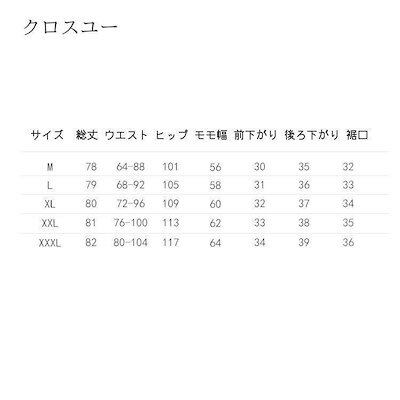 クロスユー

| サイズ | 総丈 | ウエスト | ヒップ | モモ幅 | 前下がり | 後ろ下がり | 裾口 |
|---|---|---|---|---|---|---|---|
| M | 78 | 64-88 | 101 | 56 | 30 | 35 | 32 |
| L | 79 | 68-92 | 105 | 58 | 31 | 36 | 33 |
| XL | 80 | 72-96 | 109 | 60 | 32 | 37 | 34 |
| XXL | 81 | 76-100 | 113 | 62 | 33 | 38 | 35 |
| XXXL | 82 | 80-104 | 117 | 64 | 34 | 39 | 36 |